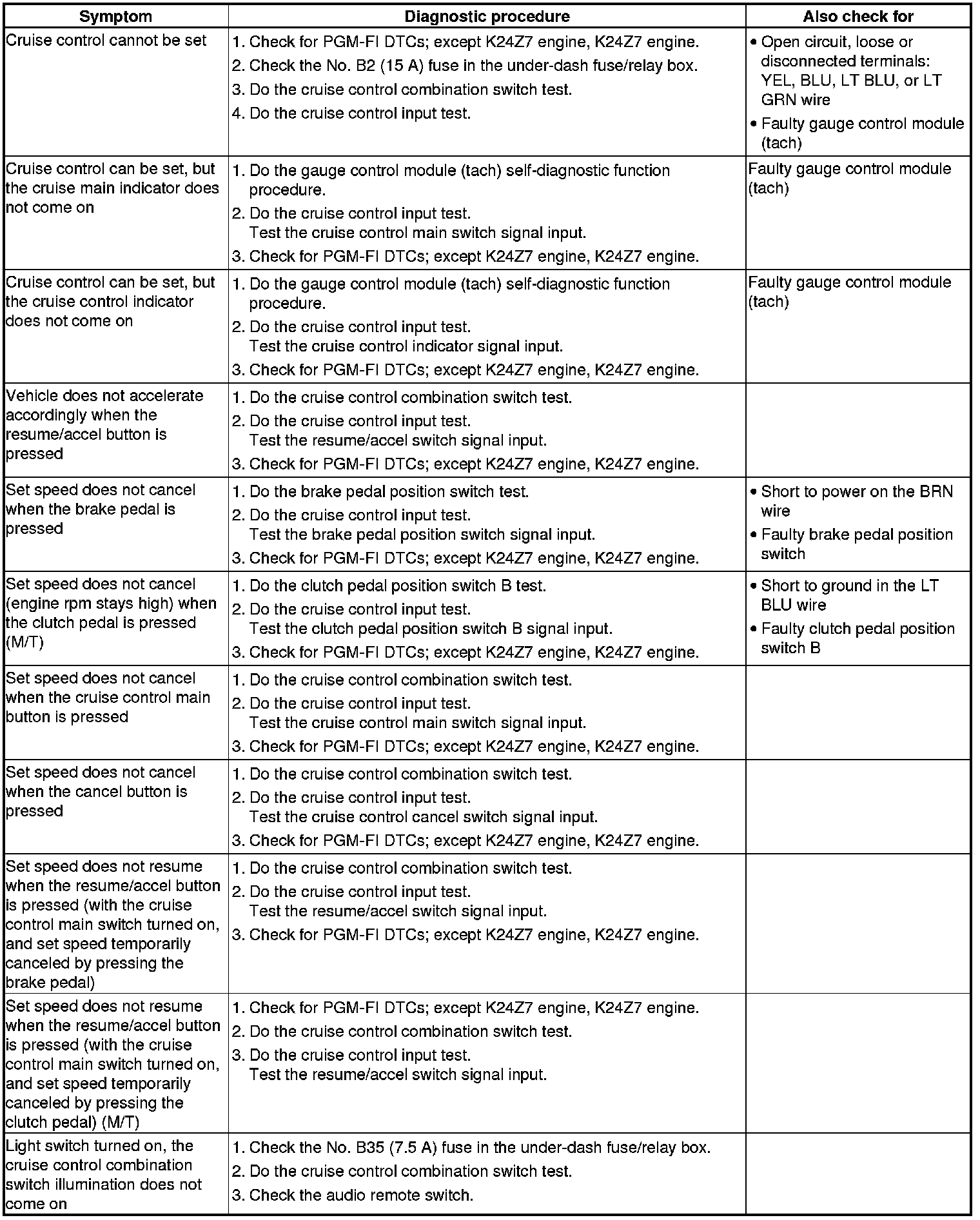 | Symptom | Diagnostic procedure | Also check for |
|---|---|---|
| Cruise control cannot be set | 1. Check for PGM-FI DTCs; except K24Z7 engine, K24Z7 engine. 2. Check the No. B2 (15 A) fuse in the under-dash fuse/relay box. 3. Do the cruise control combination switch test. 4. Do the cruise control input test. | • Open circuit, loose or disconnected terminals: YEL, BLU, LT BLU, or LT GRN wire • Faulty gauge control module (tach) |
| Cruise control can be set, but the cruise main indicator does not come on | 1. Do the gauge control module (tach) self-diagnostic function procedure. 2. Do the cruise control input test. Test the cruise control main switch signal input. 3. Check for PGM-FI DTCs; except K24Z7 engine, K24Z7 engine. | Faulty gauge control module (tach) |
| Cruise control can be set, but the cruise control indicator does not come on | 1. Do the gauge control module (tach) self-diagnostic function procedure. 2. Do the cruise control input test. Test the cruise control indicator signal input. 3. Check for PGM-FI DTCs; except K24Z7 engine, K24Z7 engine. | Faulty gauge control module (tach) |
| Vehicle does not accelerate accordingly when the resume/accel button is pressed | 1. Do the cruise control combination switch test. 2. Do the cruise control input test. Test the resume/accel switch signal input. 3. Check for PGM-FI DTCs; except K24Z7 engine, K24Z7 engine. | |
| Set speed does not cancel when the brake pedal is pressed | 1. Do the brake pedal position switch test. 2. Do the cruise control input test. Test the brake pedal position switch signal input. 3. Check for PGM-FI DTCs; except K24Z7 engine, K24Z7 engine. | • Short to power on the BRN wire • Faulty brake pedal position switch |
| Set speed does not cancel (engine rpm stays high) when the clutch pedal is pressed (M/T) | 1. Do the clutch pedal position switch B test. 2. Do the cruise control input test. Test the clutch pedal position switch B signal input. 3. Check for PGM-FI DTCs; except K24Z7 engine, K24Z7 engine. | • Short to ground in the LT BLU wire • Faulty clutch pedal position switch B |
| Set speed does not cancel when the cruise control main button is pressed | 1. Do the cruise control combination switch test. 2. Do the cruise control input test. Test the cruise control main switch signal input. 3. Check for PGM-FI DTCs; except K24Z7 engine, K24Z7 engine. | |
| Set speed does not cancel when the cancel button is pressed | 1. Do the cruise control combination switch test. 2. Do the cruise control input test. Test the cruise control cancel switch signal input. 3. Check for PGM-FI DTCs; except K24Z7 engine, K24Z7 engine. | |
| Set speed does not resume when the resume/accel button is pressed (with the cruise control main switch turned on, and set speed temporarily canceled by pressing the brake pedal) | 1. Do the cruise control combination switch test. 2. Do the cruise control input test. Test the resume/accel switch signal input. 3. Check for PGM-FI DTCs; except K24Z7 engine, K24Z7 engine. | |
| Set speed does not resume when the resume/accel button is pressed (with the cruise control main switch turned on, and set speed temporarily canceled by pressing the clutch pedal) (M/T) | 1. Check for PGM-FI DTCs; except K24Z7 engine, K24Z7 engine. 2. Do the cruise control combination switch test. 3. Do the cruise control input test. Test the resume/accel switch signal input. | |
| Light switch turned on, the cruise control combination switch illumination does not come on | 1. Check the No. B35 (7.5 A) fuse in the under-dash fuse/relay box. 2. Do the cruise control combination switch test. 3. Check the audio remote switch. | |